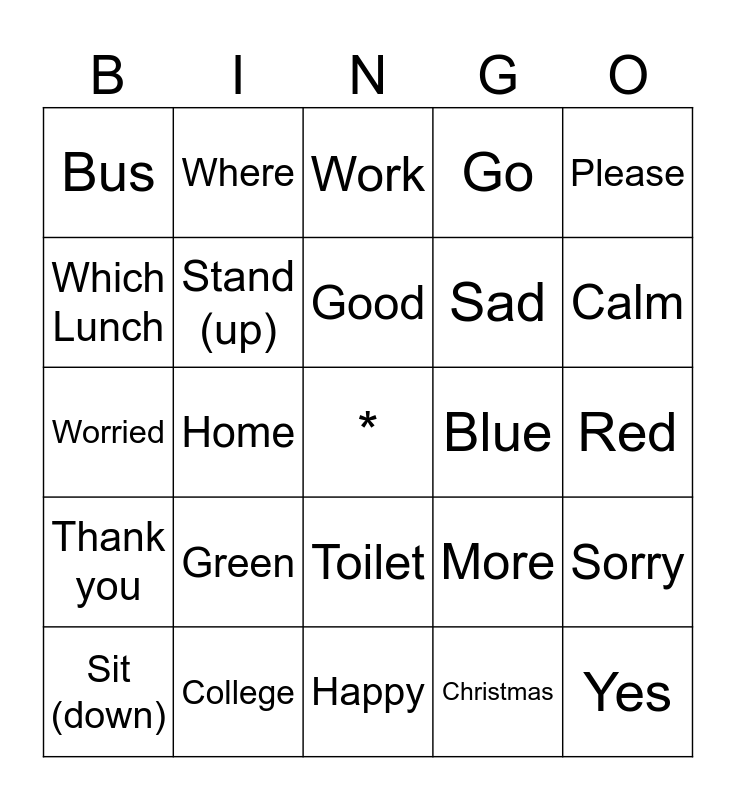 | B | I | N | G | O |
|---|---|---|---|---|
| Bus | Where | Work | Go | Please |
| Which Lunch | Stand (up) | Good | Sad | Calm |
| Worried | Home | * | Blue | Red |
| Thank you | Green | Toilet | More | Sorry |
| Sit (down) | College | Happy | Christmas | Yes |